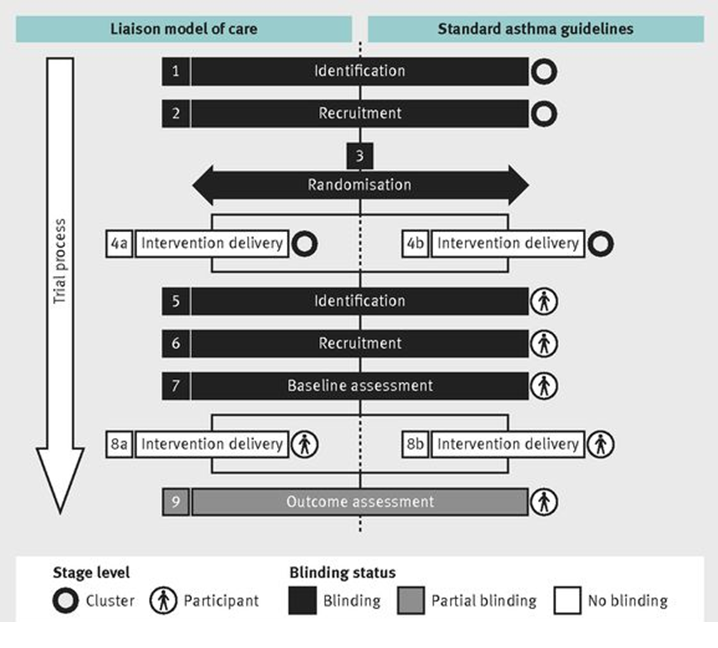 Liaison model of care

Standard asthma guidelines

Trial process

1 Identification

2 Recruitment

3

Randomisation

4a Intervention delivery

4b Intervention delivery

5 Identification

6 Recruitment

7 Baseline assessment

8a Intervention delivery

8b Intervention delivery

9 Outcome assessment

Stage level

Cluster Participant

Blinding status

Blinding Partial blinding No blinding